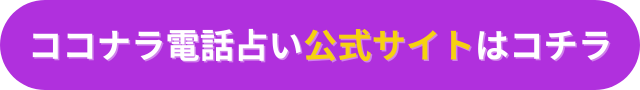 ココナラ電話占い公式サイトはコチラ